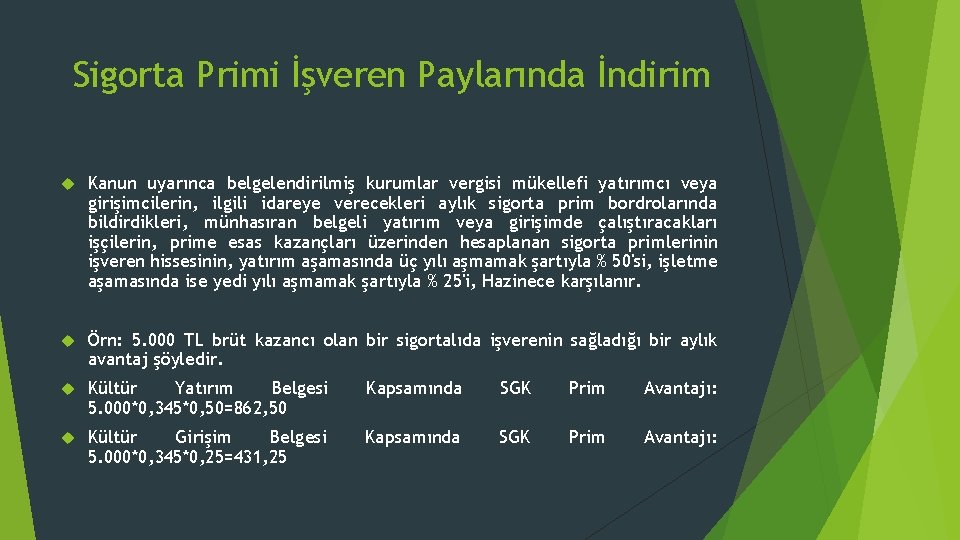 Sigorta Primi İşveren Paylarında İndirim

Kanun uyarınca belgelendirilmiş kurumlar vergisi mükellefi yatırımcı veya girişimcilerin, ilgili idareye verecekleri aylık sigorta prim bordrolarında bildirdikleri, münhasıran belgeli yatırım veya girişimde çalıştıracakları işçilerin, prime esas kazançları üzerinden hesaplanan sigorta primlerinin işveren hissesinin, yatırım aşamasında üç yılı aşmamak şartıyla % 50'si, işletme aşamasında ise yedi yılı aşmamak şartıyla % 25'i, Hazinece karşılanır.

Örn: 5.000 TL brüt kazancı olan bir sigortalıda işverenin sağladığı bir aylık avantaj şöyledir.

Kültür Yatırım Belgesi Kapsamında SGK Prim Avantajı: 5.000*0,345*0,50=862,50

Kültür Girişim Belgesi Kapsamında SGK Prim Avantajı: 5.000*0,345*0,25=431,25